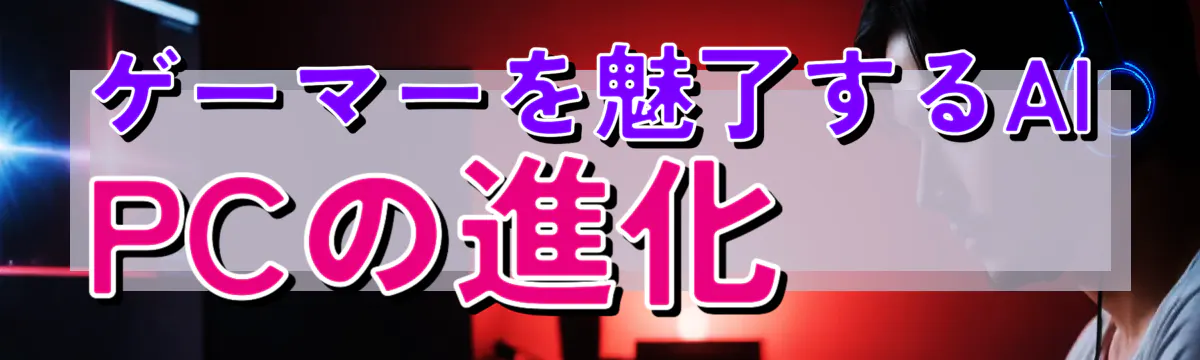 ゲーマーを魅了するAI
PCの進化